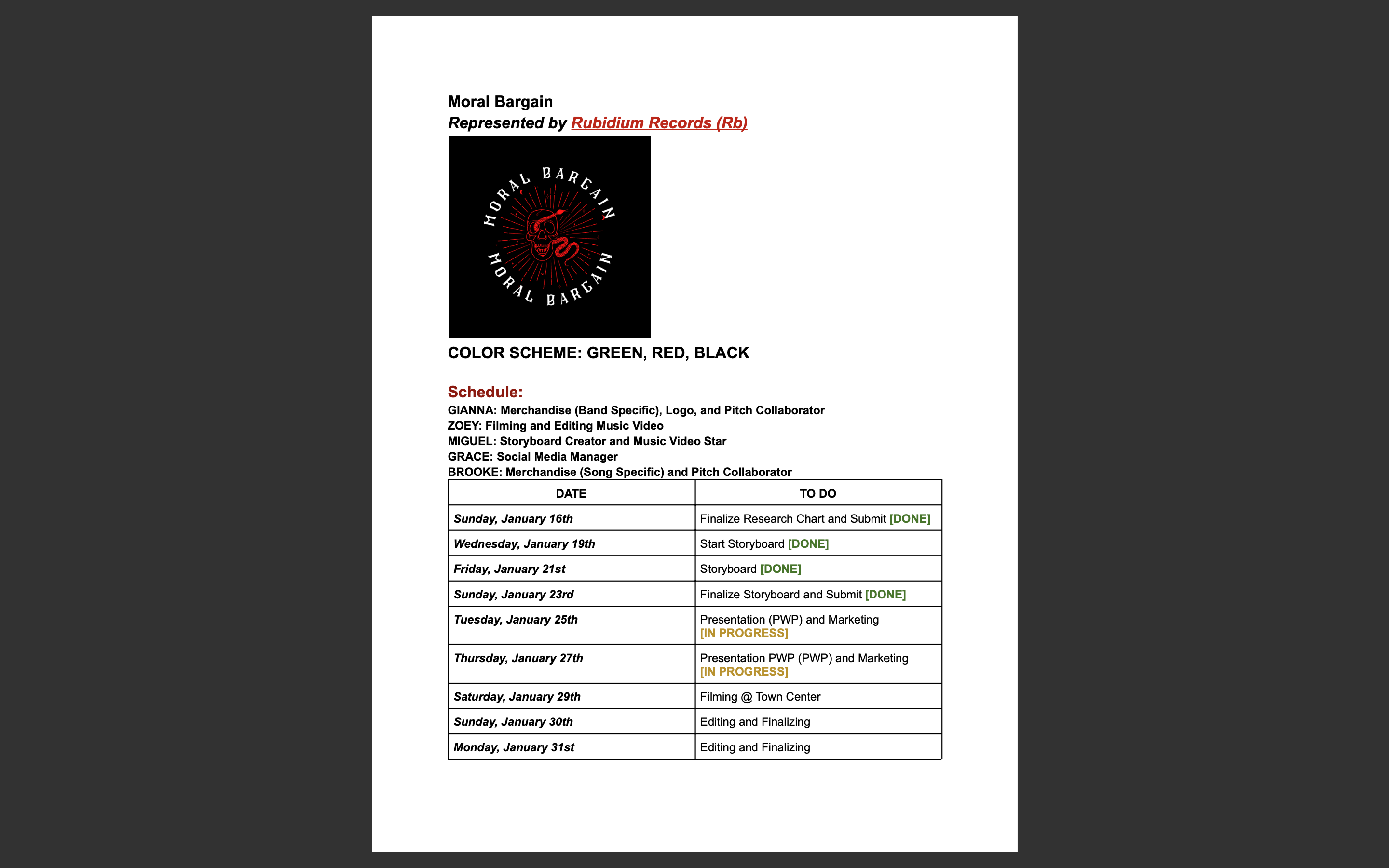 Moral Bargain
Represented by Rubidium Records (Rb)

MORAL BARGAIN
MORAL BARGAIN

COLOR SCHEME: GREEN, RED, BLACK

Schedule:
GIANNA: Merchandise (Band Specific), Logo, and Pitch Collaborator
ZOEY: Filming and Editing Music Video
MIGUEL: Storyboard Creator and Music Video Star
GRACE: Social Media Manager
BROOKE: Merchandise (Song Specific) and Pitch Collaborator

| DATE | TO DO |
|---|---|
| Sunday, January 16th | Finalize Research Chart and Submit [DONE] |
| Wednesday, January 19th | Start Storyboard [DONE] |
| Friday, January 21st | Storyboard [DONE] |
| Sunday, January 23rd | Finalize Storyboard and Submit [DONE] |
| Tuesday, January 25th | Presentation (PWP) and Marketing [IN PROGRESS] |
| Thursday, January 27th | Presentation PWP (PWP) and Marketing [IN PROGRESS] |
| Saturday, January 29th | Filming @ Town Center |
| Sunday, January 30th | Editing and Finalizing |
| Monday, January 31st | Editing and Finalizing |